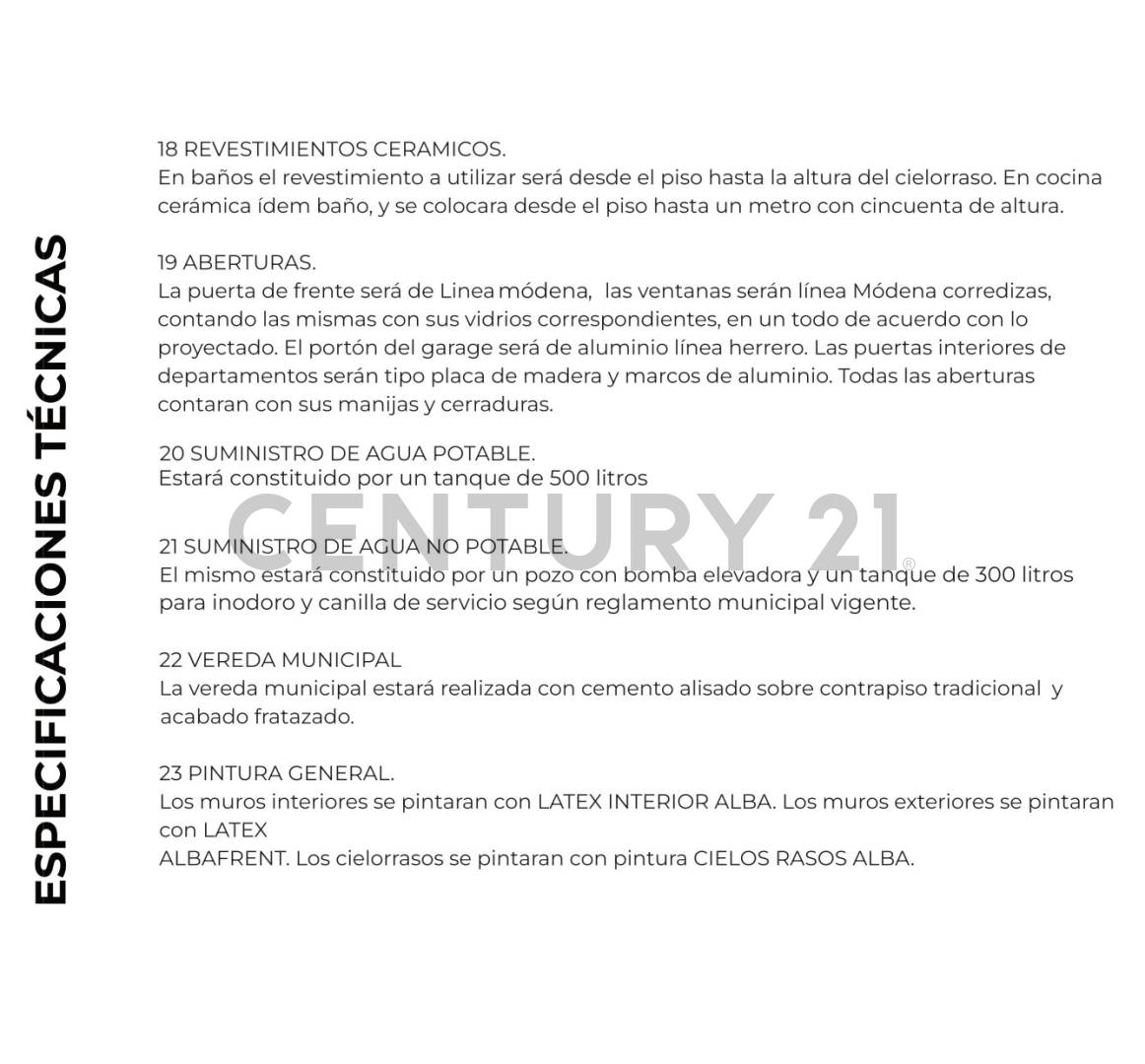 ESPECIFICACIONES TÉCNICAS

18 REVESTIMIENTOS CERAMICOS.
En baños el revestimiento a utilizar será desde el piso hasta la altura del cielorraso. En cocina cerámica ídem baño, y se colocara desde el piso hasta un metro con cincuenta de altura.

19 ABERTURAS.
La puerta de frente será de Linea módena, las ventanas serán línea Módena corredizas, contando las mismas con sus vidrios correspondientes, en un todo de acuerdo con lo proyectado. El portón del garage será de aluminio línea herrero. Las puertas interiores de departamentos serán tipo placa de madera y marcos de aluminio. Todas las aberturas contaran con sus manijas y cerraduras.

20 SUMINISTRO DE AGUA POTABLE.
Estará constituido por un tanque de 500 litros

21 SUMINISTRO DE AGUA NO POTABLE.
El mismo estará constituido por un pozo con bomba elevadora y un tanque de 300 litros para inodoro y canilla de servicio según reglamento municipal vigente.

22 VEREDA MUNICIPAL
La vereda municipal estará realizada con cemento alisado sobre contrapiso tradicional y acabado fratazado.

23 PINTURA GENERAL.
Los muros interiores se pintaran con LATEX INTERIOR ALBA. Los muros exteriores se pintaran con LATEX
ALBAFRENT. Los cielorrasos se pintaran con pintura CIELOS RASOS ALBA.

CENTURY 21®